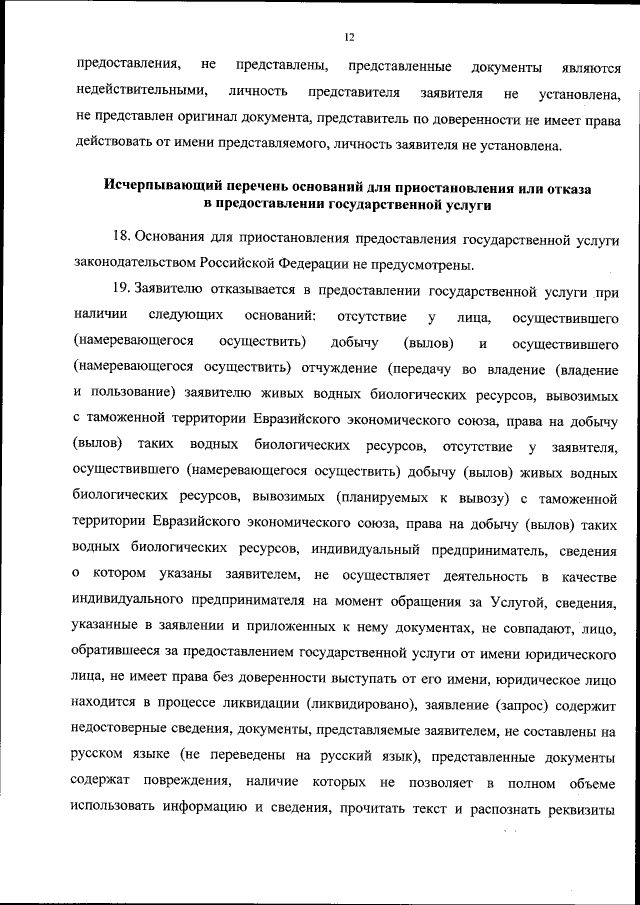 12

предоставления, не представлены, представленные документы являются недействительными, личность представителя заявителя не установлена, не представлен оригинал документа, представитель по доверенности не имеет права действовать от имени представляемого, личность заявителя не установлена.

Исчерпывающий перечень оснований для приостановления или отказа в предоставлении государственной услуги

18. Основания для приостановления предоставления государственной услуги законодательством Российской Федерации не предусмотрены.

19. Заявителю отказывается в предоставлении государственной услуги при наличии следующих оснований: отсутствие у лица, осуществившего (намеревающегося осуществить) добычу (вылов) и осуществившего (намеревающегося осуществить) отчуждение (передачу во владение (владение и пользование) заявителю живых водных биологических ресурсов, вывозимых с таможенной территории Евразийского экономического союза, права на добычу (вылов) таких водных биологических ресурсов, отсутствие у заявителя, осуществившего (намеревающегося осуществить) добычу (вылов) живых водных биологических ресурсов, вывозимых (планируемых к вывозу) с таможенной территории Евразийского экономического союза, права на добычу (вылов) таких водных биологических ресурсов, индивидуальный предприниматель, сведения о котором указаны заявителем, не осуществляет деятельность в качестве индивидуального предпринимателя на момент обращения за Услугой, сведения, указанные в заявлении и приложенных к нему документах, не совпадают, лицо, обратившееся за предоставлением государственной услуги от имени юридического лица, не имеет права без доверенности выступать от его имени, юридическое лицо находится в процессе ликвидации (ликвидировано), заявление (запрос) содержит недостоверные сведения, документы, представляемые заявителем, не составлены на русском языке (не переведены на русский язык), представленные документы содержат повреждения, наличие которых не позволяет в полном объеме использовать информацию и сведения, прочитать текст и распознать реквизиты